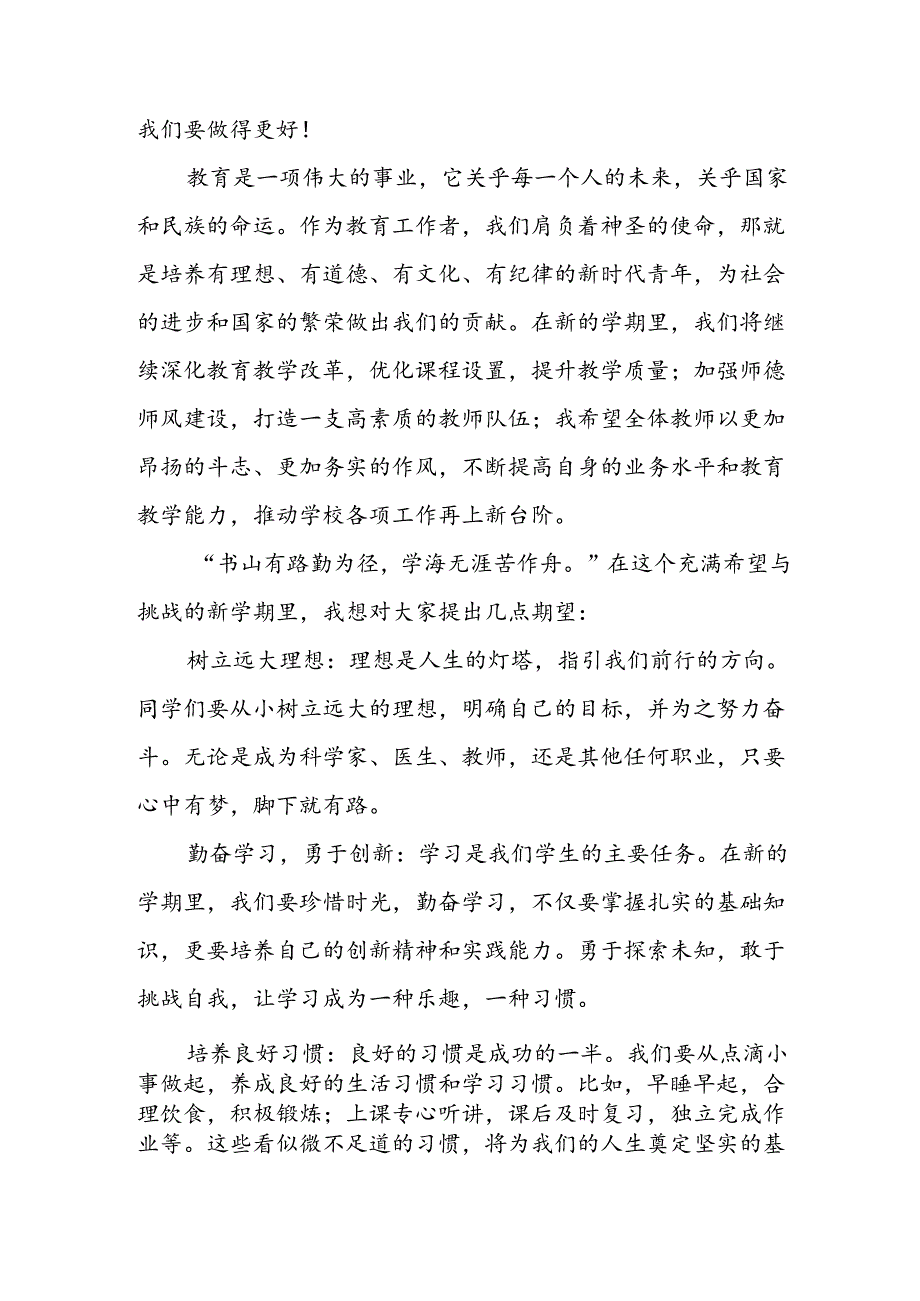 我们要做得更好！

教育是一项伟大的事业，它关乎每一个人的未来，关乎国家和民族的命运。作为教育工作者，我们肩负着神圣的使命，那就是培养有理想、有道德、有文化、有纪律的新时代青年，为社会的进步和国家的繁荣做出我们的贡献。在新的学期里，我们将继续深化教育教学改革，优化课程设置，提升教学质量；加强师德师风建设，打造一支高素质的教师队伍；我希望全体教师以更加昂扬的斗志、更加务实的作风，不断提高自身的业务水平和教育教学能力，推动学校各项工作再上新台阶。

“书山有路勤为径，学海无涯苦作舟。”在这个充满希望与挑战的新学期里，我想对大家提出几点期望：

树立远大理想：理想是人生的灯塔，指引我们前行的方向。同学们要从小树立远大的理想，明确自己的目标，并为之努力奋斗。无论是成为科学家、医生、教师，还是其他任何职业，只要心中有梦，脚下就有路。

勤奋学习，勇于创新：学习是我们学生的主要任务。在新的学期里，我们要珍惜时光，勤奋学习，不仅要掌握扎实的基础知识，更要培养自己的创新精神和实践能力。勇于探索未知，敢于挑战自我，让学习成为一种乐趣，一种习惯。

培养良好习惯：良好的习惯是成功的一半。我们要从点滴小事做起，养成良好的生活习惯和学习习惯。比如，早睡早起，合理饮食，积极锻炼；上课专心听讲，课后及时复习，独立完成作业等。这些看似微不足道的习惯，将为我们的人生奠定坚实的基